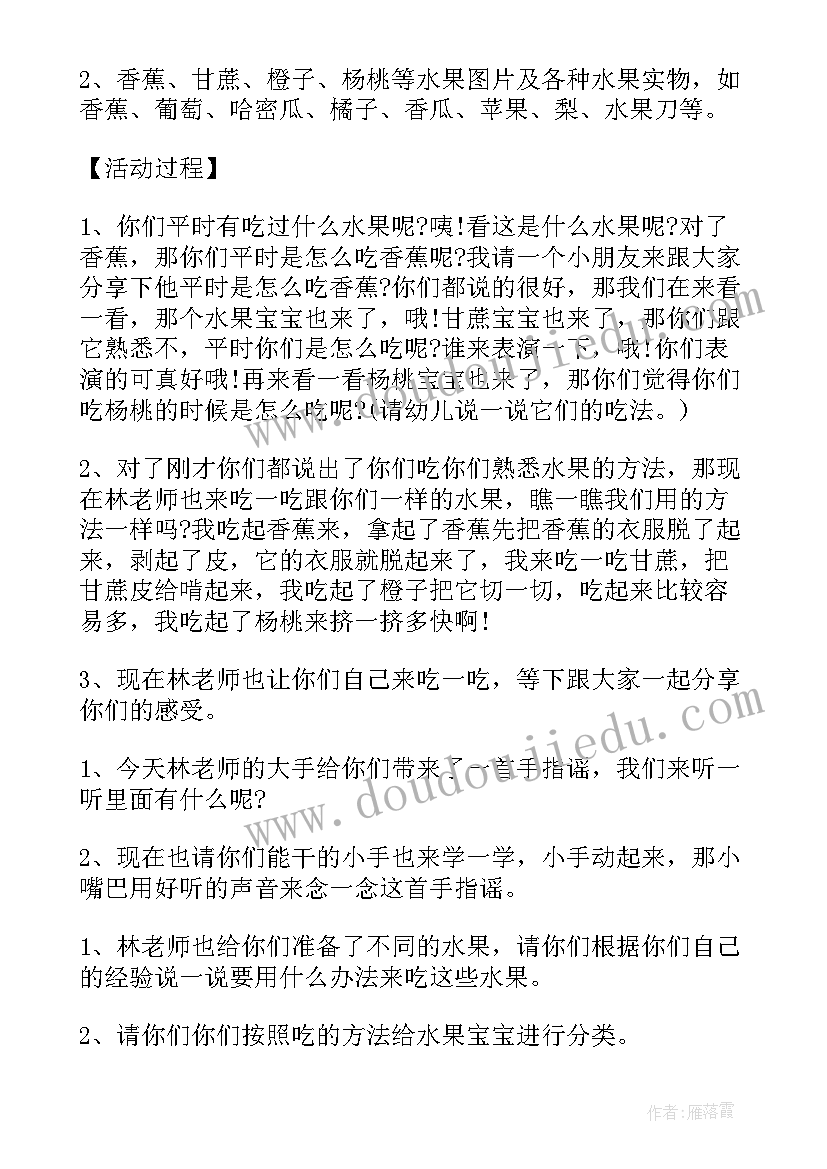 2、香蕉、甘蔗、橙子、杨桃等水果图片及各种水果实物，如香蕉、葡萄、哈密瓜、橘子、香瓜、苹果、梨、水果刀等。

【活动过程】

1、你们平时有吃过什么水果呢?咦!看这是什么水果呢?对了香蕉，那你们平时是怎么吃香蕉呢?我请一个小朋友来跟大家分享下他平时是怎么吃香蕉?你们都说的很好，那我们在来看一看，那个水果宝宝也来了，哦!甘蔗宝宝也来了，那你们跟它熟悉不，平时你们是怎么吃呢?谁来表演一下，哦!你们表演的可真好哦!再来看一看杨桃宝宝也来了，那你们觉得你们吃杨桃的时候是怎么吃呢?(请幼儿说一说它们的吃法。)

2、对了刚才你们都说出了你们吃你们熟悉水果的方法，那现在林老师也来吃一吃跟你们一样的水果，瞧一瞧我们用的方法一样吗?我吃起香蕉来，拿起了香蕉先把香蕉的衣服脱了起来，剥起了皮，它的衣服就脱起来了，我来吃一吃甘蔗，把甘蔗皮给啃起来，我吃起了橙子把它切一切，吃起来比较容易多，我吃起了杨桃来挤一挤多快啊!

3、现在林老师也让你们自己来吃一吃，等下跟大家一起分享你们的感受。

1、今天林老师的大手给你们带来了一首手指谣，我们来听一听里面有什么呢?

2、现在也请你们能干的小手也来学一学，小手动起来，那小嘴巴用好听的声音来念一念这首手指谣。

1、林老师也给你们准备了不同的水果，请你们根据你们自己的经验说一说要用什么办法来吃这些水果。

2、请你们你们按照吃的方法给水果宝宝进行分类。

www.doudoujiedu.com

作者：雁落霞